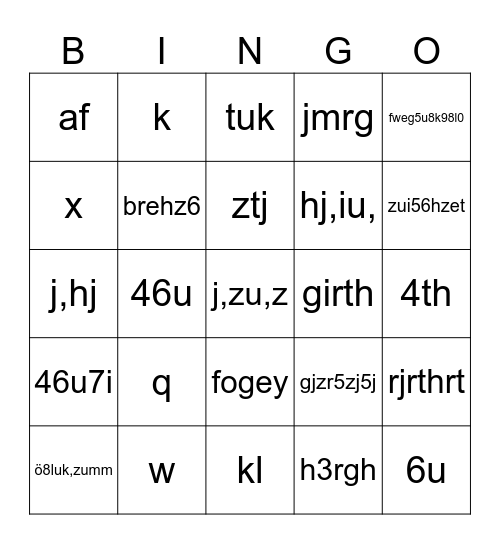 | B | I | N | G | O |
|---|---|---|---|---|
| af | k | tuk | jmrg | fweg5u8k98l0 |
| x | brehz6 | ztj | hj,iu, | zui56hzet |
| j,hj | 46u | j,zu,z | girth | 4th |
| 46u7i | q | fogey | gjzr5zj5j | rjrthrt |
| ö8luk,zumm | w | kl | h3rgh | 6u |